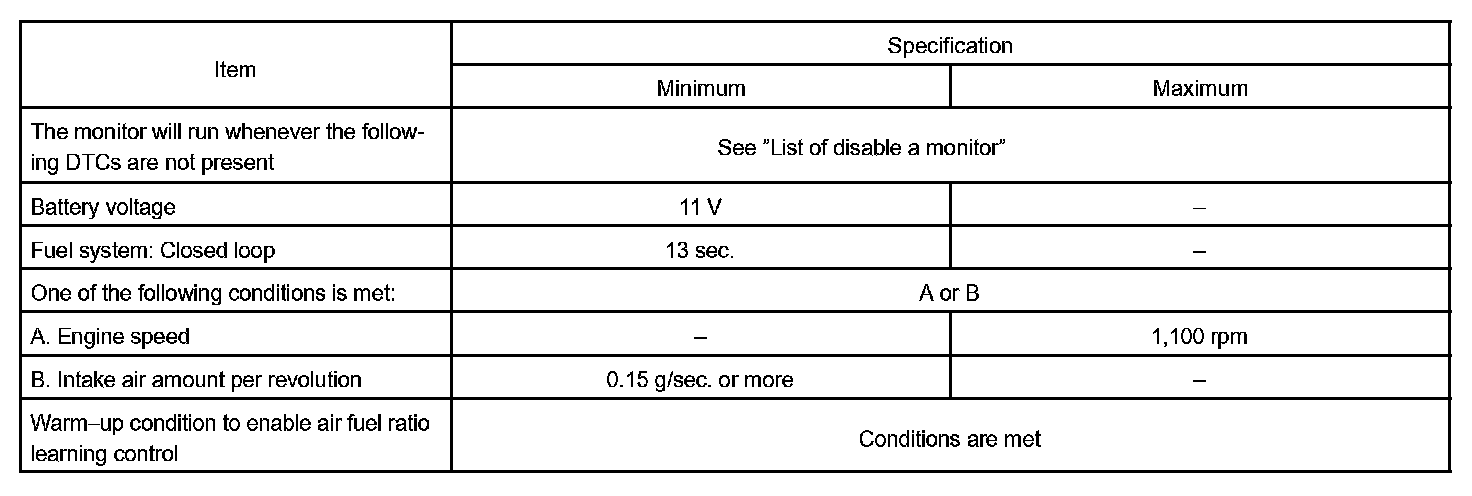 | Item | Specification | |
|---|---|---|
| | Minimum | Maximum |
| The monitor will run whenever the following DTCs are not present | See "List of disable a monitor" | |
| Battery voltage | 11 V | – |
| Fuel system: Closed loop | 13 sec. | – |
| One of the following conditions is met: | A or B | |
| A. Engine speed | – | 1,100 rpm |
| B. Intake air amount per revolution | 0.15 g/sec. or more | – |
| Warm–up condition to enable air fuel ratio learning control | Conditions are met | |